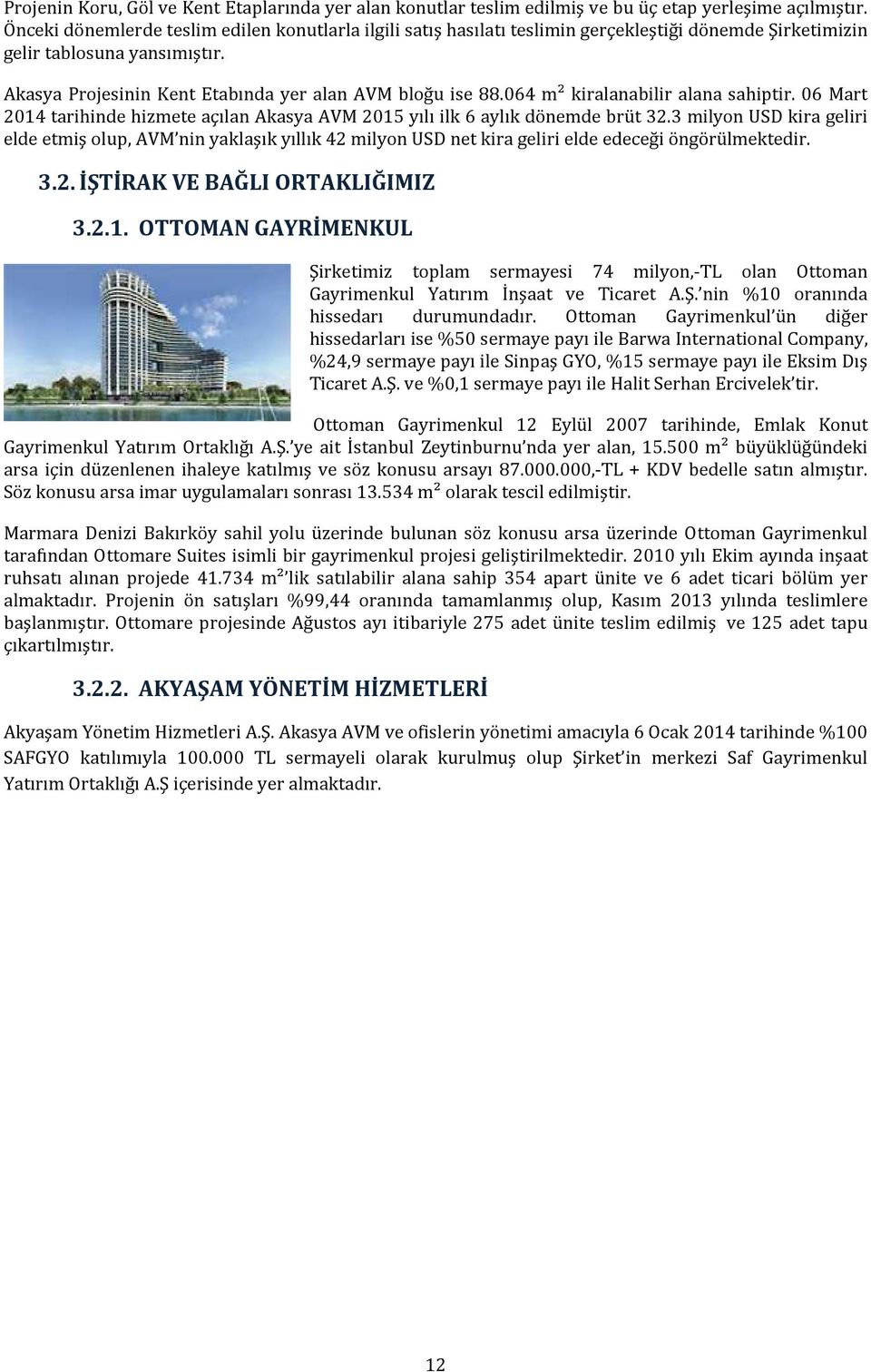 Projenin Koru, Göl ve Kent Etaplarında yer alan konutlar teslim edilmiş ve bu üç etap yerleşime açılmıştır. Önceki dönemlerde teslim edilen konutlarla ilgili satış hasılatı teslimin gerçekleştiği dönemde Şirketimizin gelir tablosuna yansımıştır.

Akasya Projesinin Kent Etabında yer alan AVM bloğu ise 88.064 m² kiralanabilir alana sahiptir. 06 Mart 2014 tarihinde hizmete açılan Akasya AVM 2015 yılı ilk 6 aylık dönemde brüt 32.3 milyon USD kira geliri elde etmiş olup, AVM'nin yaklaşık yıllık 42 milyon USD net kira geliri elde edeceği öngörülmektedir.

3.2. İŞTİRAK VE BAĞLI ORTAKLIĞIMIZ

3.2.1. OTTOMAN GAYRİMENKUL

Şirketimiz toplam sermayesi 74 milyon,-TL olan Ottoman Gayrimenkul Yatırım İnşaat ve Ticaret A.Ş.'nin %10 oranında hissedarı durumundadır. Ottoman Gayrimenkul'ün diğer hissedarları ise %50 sermaye payı ile Barwa International Company, %24,9 sermaye payı ile Sinpaş GYO, %15 sermaye payı ile Eksim Dış Ticaret A.Ş. ve %0,1 sermaye payı ile Halit Serhan Ercivelek'tir.

Ottoman Gayrimenkul 12 Eylül 2007 tarihinde, Emlak Konut Gayrimenkul Yatırım Ortaklığı A.Ş.'ye ait İstanbul Zeytinburnu'nda yer alan, 15.500 m² büyüklüğündeki arsa için düzenlenen ihaleye katılmış ve söz konusu arsayı 87.000.000,-TL + KDV bedelle satın almıştır. Söz konusu arsa imar uygulamaları sonrası 13.534 m² olarak tescil edilmiştir.

Marmara Denizi Bakırköy sahil yolu üzerinde bulunan söz konusu arsa üzerinde Ottoman Gayrimenkul tarafından Ottomare Suites isimli bir gayrimenkul projesi geliştirilmektedir. 2010 yılı Ekim ayında inşaat ruhsatı alınan projede 41.734 m²'lik satılabilir alana sahip 354 apart ünite ve 6 adet ticari bölüm yer almaktadır. Projenin ön satışları %99,44 oranında tamamlanmış olup, Kasım 2013 yılında teslimlere başlanmıştır. Ottomare projesinde Ağustos ayı itibariyle 275 adet ünite teslim edilmiş ve 125 adet tapu çıkartılmıştır.

3.2.2. AKYAŞAM YÖNETİM HİZMETLERİ

Akyaşam Yönetim Hizmetleri A.Ş. Akasya AVM ve ofislerin yönetimi amacıyla 6 Ocak 2014 tarihinde %100 SAFGYO katılımıyla 100.000 TL sermayeli olarak kurulmuş olup Şirket'in merkezi Saf Gayrimenkul Yatırım Ortaklığı A.Ş içerisinde yer almaktadır.

12